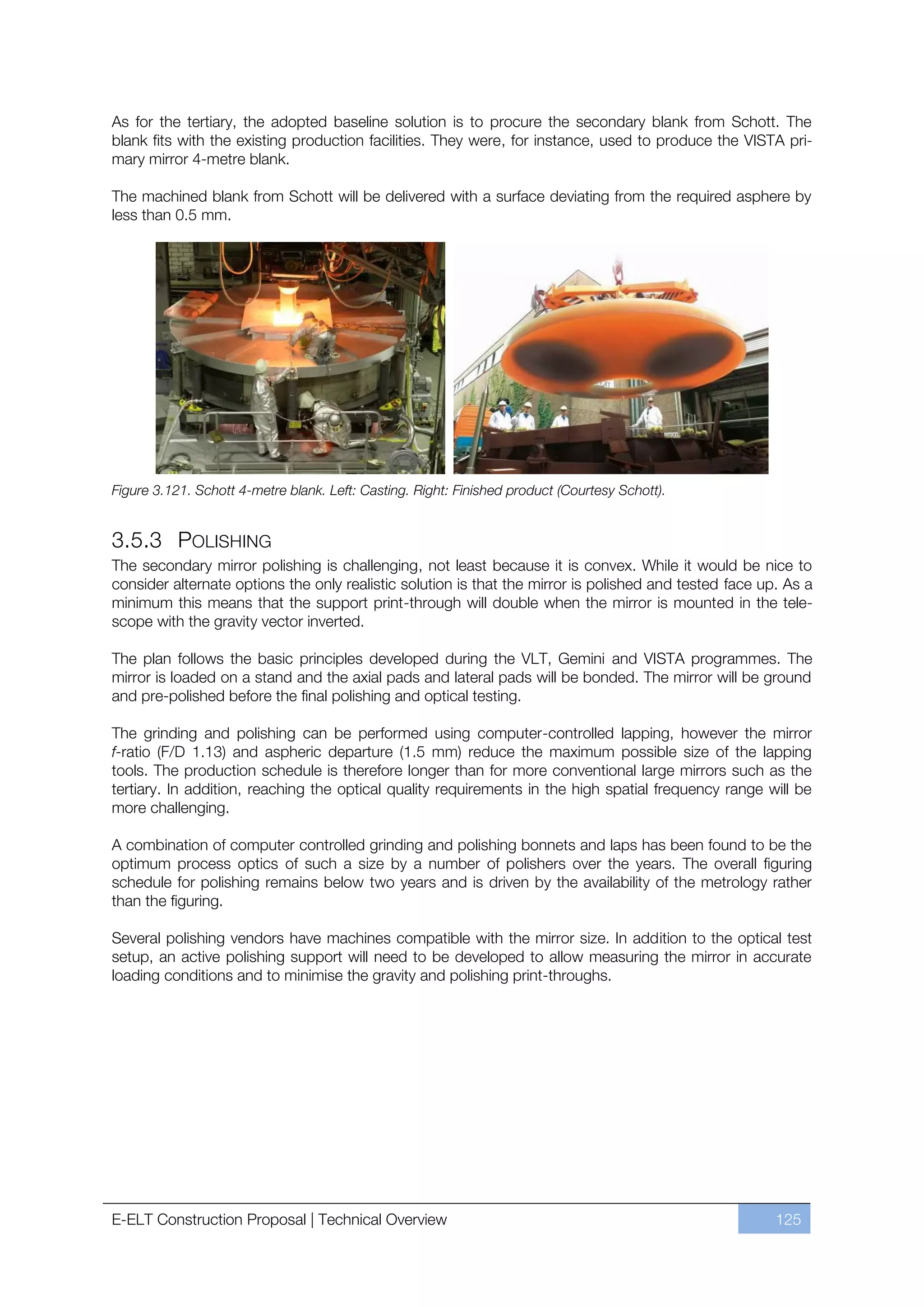 As for the tertiary, the adopted baseline solution is to procure the secondary blank from Schott. The blank fits with the existing production facilities. They were, for instance, used to produce the VISTA primary mirror 4-metre blank.

The machined blank from Schott will be delivered with a surface deviating from the required asphere by less than 0.5 mm.

Figure 3.121. Schott 4-metre blank. Left: Casting. Right: Finished product (Courtesy Schott).

3.5.3 POLISHING

The secondary mirror polishing is challenging, not least because it is convex. While it would be nice to consider alternate options the only realistic solution is that the mirror is polished and tested face up. As a minimum this means that the support print-through will double when the mirror is mounted in the telescope with the gravity vector inverted.

The plan follows the basic principles developed during the VLT, Gemini and VISTA programmes. The mirror is loaded on a stand and the axial pads and lateral pads will be bonded. The mirror will be ground and pre-polished before the final polishing and optical testing.

The grinding and polishing can be performed using computer-controlled lapping, however the mirror f-ratio (F/D 1.13) and aspheric departure (1.5 mm) reduce the maximum possible size of the lapping tools. The production schedule is therefore longer than for more conventional large mirrors such as the tertiary. In addition, reaching the optical quality requirements in the high spatial frequency range will be more challenging.

A combination of computer controlled grinding and polishing bonnets and laps has been found to be the optimum process optics of such a size by a number of polishers over the years. The overall figuring schedule for polishing remains below two years and is driven by the availability of the metrology rather than the figuring.

Several polishing vendors have machines compatible with the mirror size. In addition to the optical test setup, an active polishing support will need to be developed to allow measuring the mirror in accurate loading conditions and to minimise the gravity and polishing print-throughs.

E-ELT Construction Proposal | Technical Overview 125